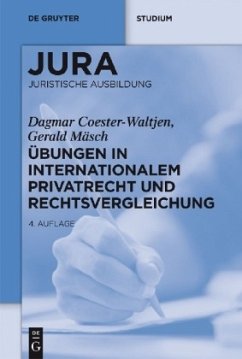 DE GRUYTER

STUDIUM

JURA
JURISTISCHE AUSBILDUNG

Dagmar Coester-Waltjen, Gerald Mäsch
ÜBUNGEN IN INTERNATIONALEM PRIVATRECHT UND RECHTSVERGLEICHUNG

4. AUFLAGE

DE G